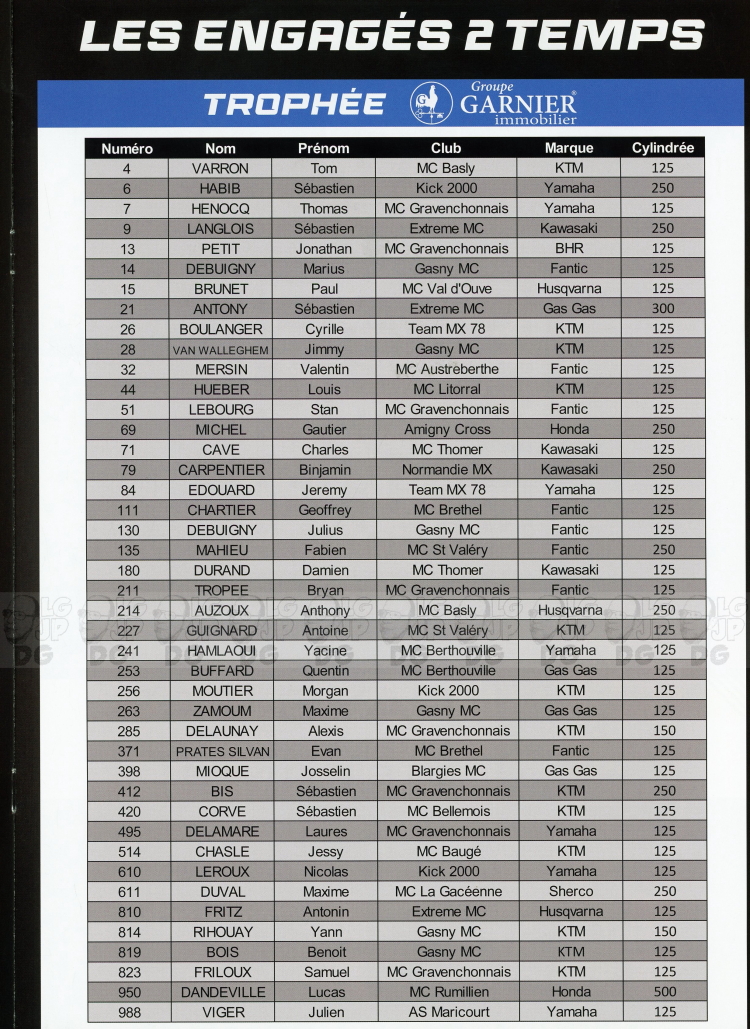 LES ENGAGÉS 2 TEMPS

TROPHÉE Groupe GARNIER immobilier

| Numéro | Nom | Prénom | Club | Marque | Cylindrée |
|---|---|---|---|---|---|
| 4 | VARRON | Tom | MC Basly | KTM | 125 |
| 6 | HABIB | Sébastien | Kick 2000 | Yamaha | 250 |
| 7 | HENOCQ | Thomas | MC Gravenchonnais | Yamaha | 125 |
| 9 | LANGLOIS | Sébastien | Extreme MC | Kawasaki | 250 |
| 13 | PETIT | Jonathan | MC Gravenchonnais | BHR | 125 |
| 14 | DEBUIGNY | Marius | Gasny MC | Fantic | 125 |
| 15 | BRUNET | Paul | MC Val d'Ouve | Husqvarna | 125 |
| 21 | ANTONY | Sébastien | Extreme MC | Gas Gas | 300 |
| 26 | BOULANGER | Cyrille | Team MX 78 | KTM | 125 |
| 28 | VAN WALLEGHEM | Jimmy | Gasny MC | KTM | 125 |
| 32 | MERSIN | Valentin | MC Austreberthe | Fantic | 125 |
| 44 | HUEBER | Louis | MC Litorral | KTM | 125 |
| 51 | LEBOURG | Stan | MC Gravenchonnais | Fantic | 125 |
| 69 | MICHEL | Gautier | Amigny Cross | Honda | 250 |
| 71 | CAVE | Charles | MC Thomer | Kawasaki | 125 |
| 79 | CARPENTIER | Binjamin | Normandie MX | Kawasaki | 250 |
| 84 | EDOUARD | Jeremy | Team MX 78 | Yamaha | 125 |
| 111 | CHARTIER | Geoffrey | MC Brethel | Fantic | 125 |
| 130 | DEBUIGNY | Julius | Gasny MC | Fantic | 125 |
| 135 | MAHIEU | Fabien | MC St Valéry | Fantic | 250 |
| 180 | DURAND | Damien | MC Thomer | Kawasaki | 125 |
| 211 | TROPEE | Bryan | MC Gravenchonnais | Fantic | 125 |
| 214 | AUZOUX | Anthony | MC Basly | Husqvarna | 250 |
| 227 | GUIGNARD | Antoine | MC St Valéry | KTM | 125 |
| 241 | HAMLAOUI | Yacine | MC Berthouville | Yamaha | 125 |
| 253 | BUFFARD | Quentin | MC Berthouville | Gas Gas | 125 |
| 256 | MOUTIER | Morgan | Kick 2000 | KTM | 125 |
| 263 | ZAMOUM | Maxime | Gasny MC | Gas Gas | 125 |
| 285 | DELAUNAY | Alexis | MC Gravenchonnais | KTM | 150 |
| 371 | PRATES SILVAN | Evan | MC Brethel | Fantic | 125 |
| 398 | MIOQUE | Josselin | Blargies MC | Gas Gas | 125 |
| 412 | BIS | Sébastien | MC Gravenchonnais | KTM | 250 |
| 420 | CORVE | Sébastien | MC Bellemois | KTM | 125 |
| 495 | DELAMARE | Laures | MC Gravenchonnais | Yamaha | 125 |
| 514 | CHASLE | Jessy | MC Baugé | KTM | 125 |
| 610 | LEROUX | Nicolas | Kick 2000 | Yamaha | 125 |
| 611 | DUVAL | Maxime | MC La Gacéenne | Sherco | 250 |
| 810 | FRITZ | Antonin | Extreme MC | Husqvarna | 125 |
| 814 | RIHOUAY | Yann | Gasny MC | KTM | 150 |
| 819 | BOIS | Benoit | Gasny MC | KTM | 125 |
| 823 | FRILOUX | Samuel | MC Gravenchonnais | KTM | 125 |
| 950 | DANDEVILLE | Lucas | MC Rumillien | Honda | 500 |
| 988 | VIGER | Julien | AS Maricourt | Yamaha | 125 |